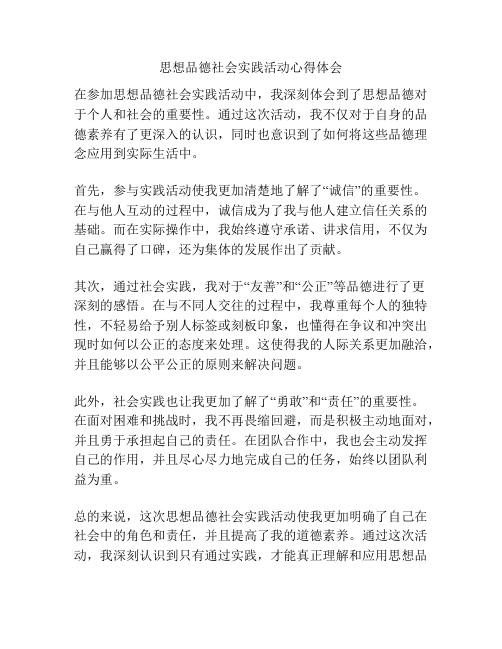 思想品德社会实践活动心得体会

在参加思想品德社会实践活动中，我深刻体会到了思想品德对于个人和社会的重要性。通过这次活动，我不仅对于自身的品德素养有了更深入的认识，同时也意识到了如何将这些品德理念应用到实际生活中。

首先，参与实践活动使我更加清楚地了解了“诚信”的重要性。在与他人互动的过程中，诚信成为了我与他人建立信任关系的基础。而在实际操作中，我始终遵守承诺、讲求信用，不仅为自己赢得了口碑，还为集体的发展作出了贡献。

其次，通过社会实践，我对于“友善”和“公正”等品德进行了更深刻的感悟。在与不同人交往的过程中，我尊重每个人的独特性，不轻易给予别人标签或刻板印象，也懂得在争议和冲突出现时如何以公正的态度来处理。这使得我的人际关系更加融洽，并且能够以公平公正的原则来解决问题。

此外，社会实践也让我更加了解了“勇敢”和“责任”的重要性。在面对困难和挑战时，我不再畏缩回避，而是积极主动地面对，并且勇于承担起自己的责任。在团队合作中，我也会主动发挥自己的作用，并且尽心尽力地完成自己的任务，始终以团队利益为重。

总的来说，这次思想品德社会实践活动使我更加明确了自己在社会中的角色和责任，并且提高了我的道德素养。通过这次活动，我深刻认识到只有通过实践，才能真正理解和应用思想品